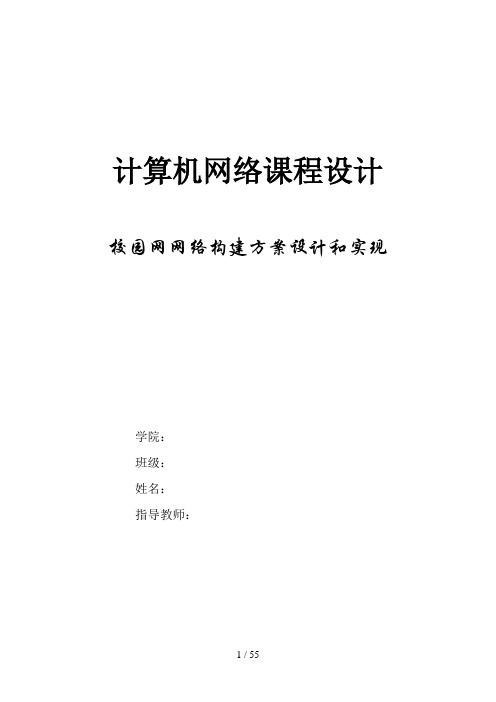 计算机网络课程设计

校园网网络构建方案设计和实现

学院：

班级：

姓名：

指导教师：

1 / 55